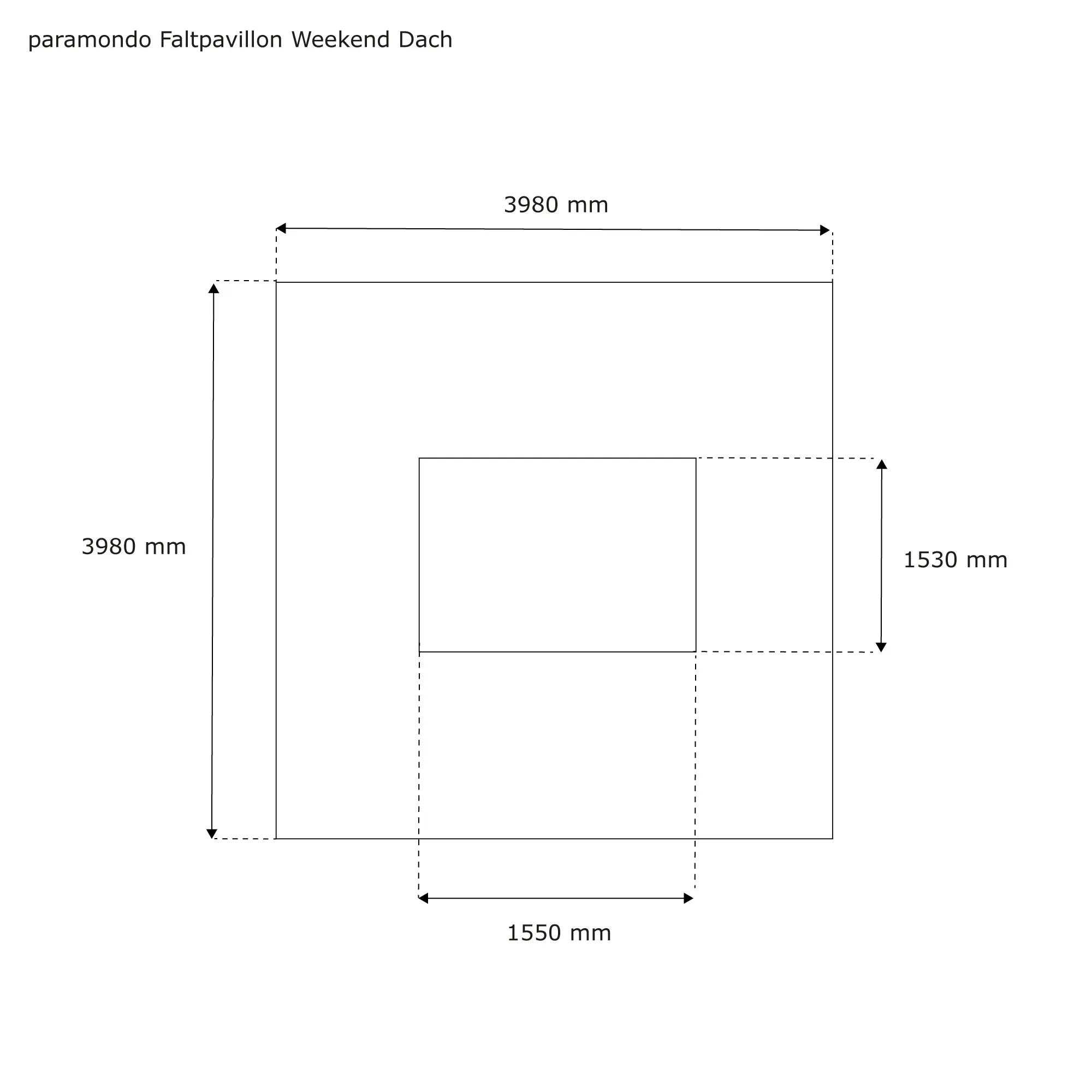 paramondo Faltpavillon Weekend Dach

3980 mm

3980 mm

1530 mm

1550 mm